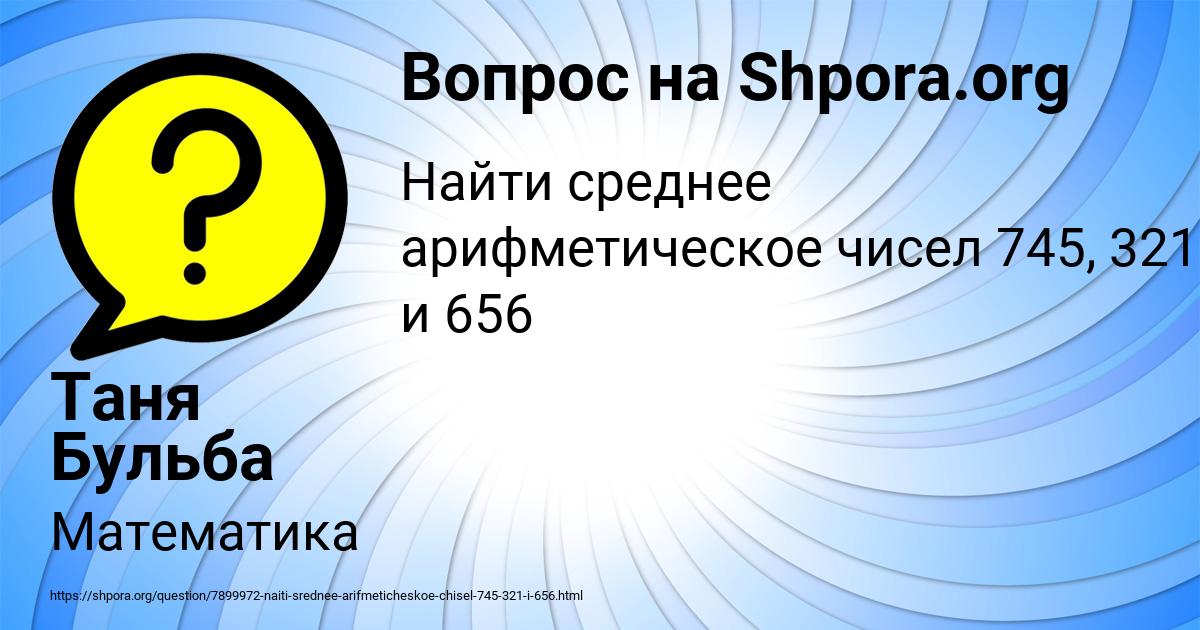 Вопрос на Shpora.org

Найти среднее арифметическое чисел 745, 321 и 656

Таня Бульба

Математика

https://shpora.org/question/7899972-naiti-srednee-arifmeticheskoe-chisel-745-321-i-656.html